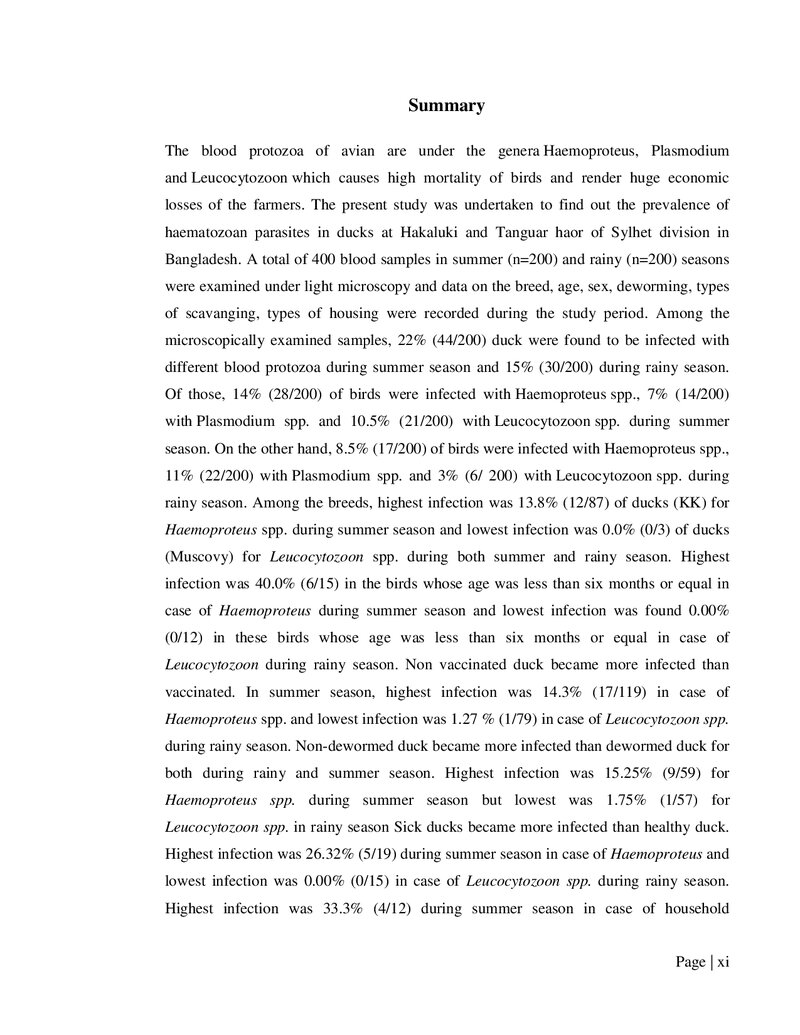 Summary

The blood protozoa of avian are under the genera Haemoproteus, Plasmodium and Leucocytozoon which causes high mortality of birds and render huge economic losses of the farmers. The present study was undertaken to find out the prevalence of haematozoan parasites in ducks at Hakaluki and Tanguar haor of Sylhet division in Bangladesh. A total of 400 blood samples in summer (n=200) and rainy (n=200) seasons were examined under light microscopy and data on the breed, age, sex, deworming, types of scavanging, types of housing were recorded during the study period. Among the microscopically examined samples, 22% (44/200) duck were found to be infected with different blood protozoa during summer season and 15% (30/200) during rainy season. Of those, 14% (28/200) of birds were infected with Haemoproteus spp., 7% (14/200) with Plasmodium spp. and 10.5% (21/200) with Leucocytozoon spp. during summer season. On the other hand, 8.5% (17/200) of birds were infected with Haemoproteus spp., 11% (22/200) with Plasmodium spp. and 3% (6/ 200) with Leucocytozoon spp. during rainy season. Among the breeds, highest infection was 13.8% (12/87) of ducks (KK) for Haemoproteus spp. during summer season and lowest infection was 0.0% (0/3) of ducks (Muscovy) for Leucocytozoon spp. during both summer and rainy season. Highest infection was 40.0% (6/15) in the birds whose age was less than six months or equal in case of Haemoproteus during summer season and lowest infection was found 0.00% (0/12) in these birds whose age was less than six months or equal in case of Leucocytozoon during rainy season. Non vaccinated duck became more infected than vaccinated. In summer season, highest infection was 14.3% (17/119) in case of Haemoproteus spp. and lowest infection was 1.27 % (1/79) in case of Leucocytozoon spp. during rainy season. Non-dewormed duck became more infected than dewormed duck for both during rainy and summer season. Highest infection was 15.25% (9/59) for Haemoproteus spp. during summer season but lowest was 1.75% (1/57) for Leucocytozoon spp. in rainy season Sick ducks became more infected than healthy duck. Highest infection was 26.32% (5/19) during summer season in case of Haemoproteus and lowest infection was 0.00% (0/15) in case of Leucocytozoon spp. during rainy season. Highest infection was 33.3% (4/12) during summer season in case of household

Page | xi